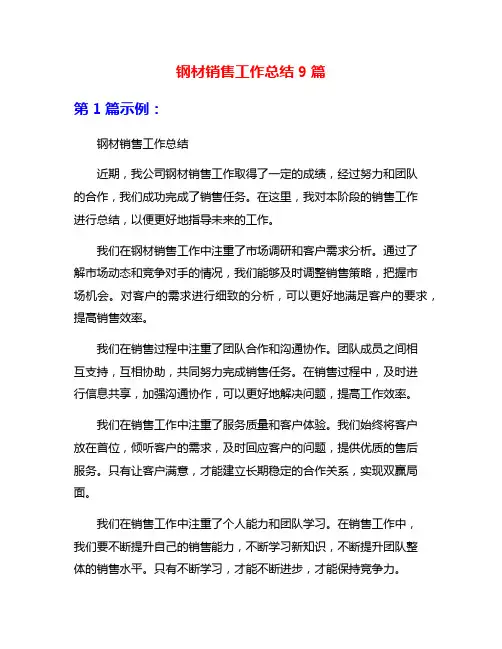 钢材销售工作总结 9 篇

第 1 篇示例：

钢材销售工作总结

近期，我公司钢材销售工作取得了一定的成绩，经过努力和团队的合作，我们成功完成了销售任务。在这里，我对本阶段的销售工作进行总结，以便更好地指导未来的工作。

我们在钢材销售工作中注重了市场调研和客户需求分析。通过了解市场动态和竞争对手的情况，我们能够及时调整销售策略，把握市场机会。对客户的需求进行细致的分析，可以更好地满足客户的要求，提高销售效率。

我们在销售过程中注重了团队合作和沟通协作。团队成员之间相互支持，互相协助，共同努力完成销售任务。在销售过程中，及时进行信息共享，加强沟通协作，可以更好地解决问题，提高工作效率。

我们在销售工作中注重了服务质量和客户体验。我们始终将客户放在首位，倾听客户的需求，及时回应客户的问题，提供优质的售后服务。只有让客户满意，才能建立长期稳定的合作关系，实现双赢局面。

我们在销售工作中注重了个人能力和团队学习。在销售工作中，我们要不断提升自己的销售能力，不断学习新知识，不断提升团队整体的销售水平。只有不断学习，才能不断进步，才能保持竞争力。